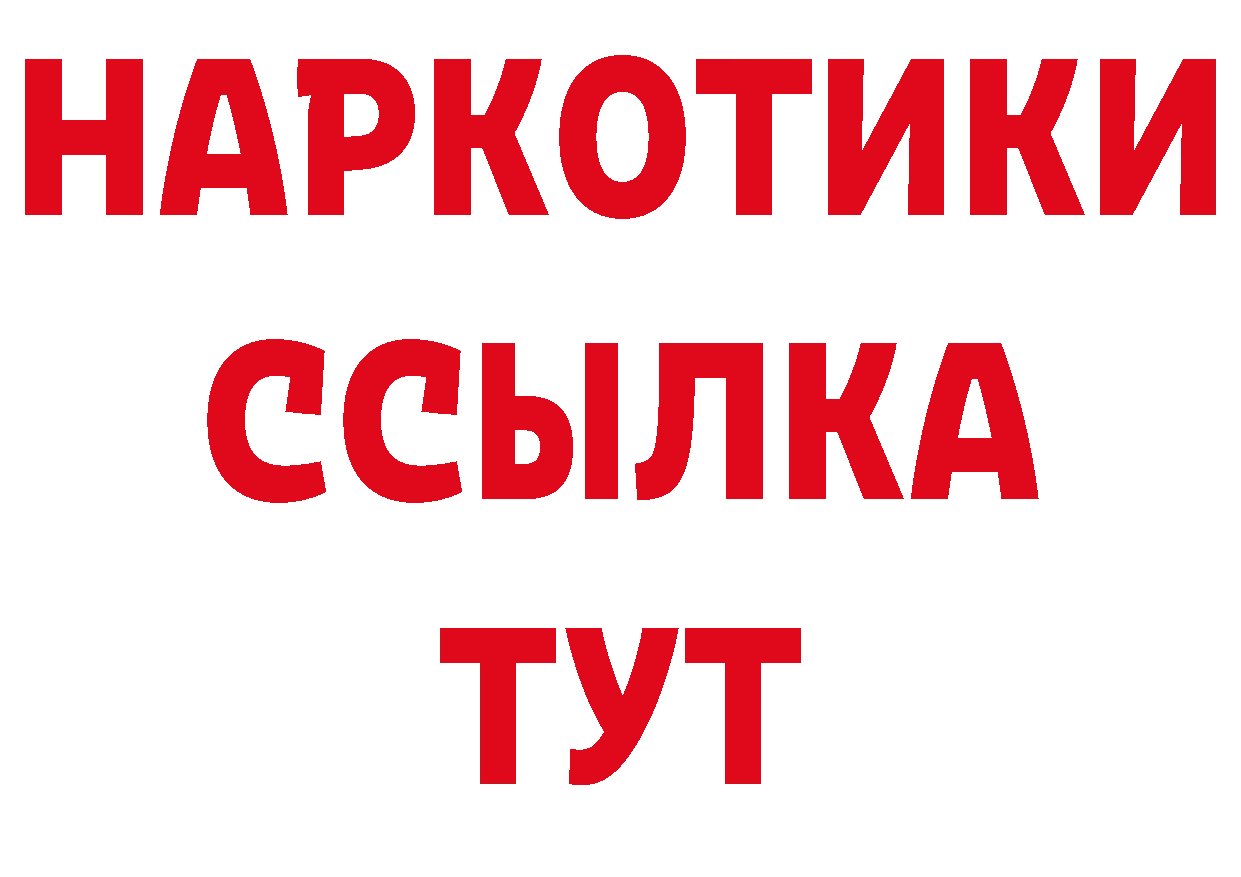 НАРКОТИКИ
ССЫЛКА
ТУТ